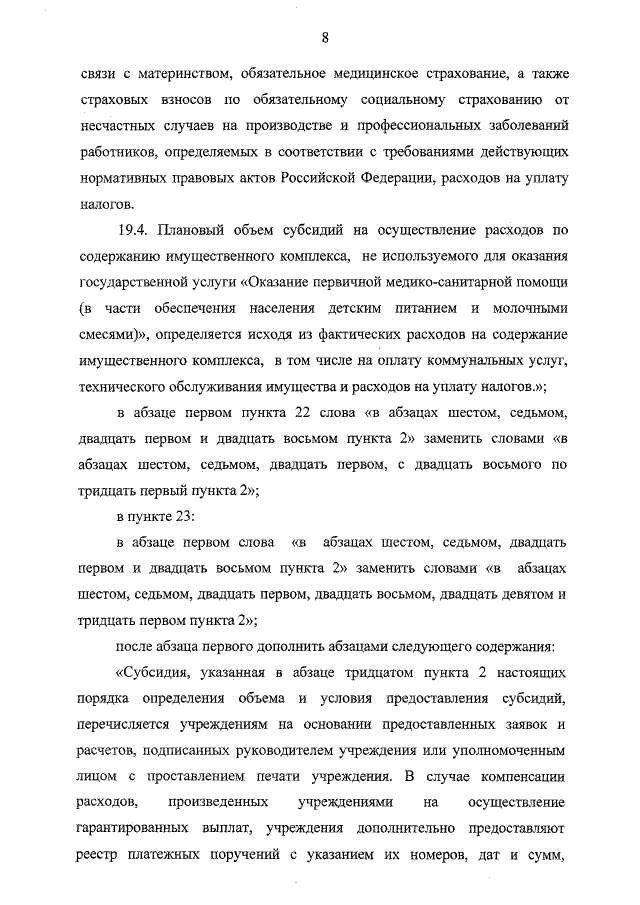 8

связи с материнством, обязательное медицинское страхование, а также страховых взносов по обязательному социальному страхованию от несчастных случаев на производстве и профессиональных заболеваний работников, определяемых в соответствии с требованиями действующих нормативных правовых актов Российской Федерации, расходов на уплату налогов.

19.4. Плановый объем субсидий на осуществление расходов по содержанию имущественного комплекса, не используемого для оказания государственной услуги «Оказание первичной медико-санитарной помощи (в части обеспечения населения детским питанием и молочными смесями)», определяется исходя из фактических расходов на содержание имущественного комплекса, в том числе на оплату коммунальных услуг, технического обслуживания имущества и расходов на уплату налогов.»;

в абзаце первом пункта 22 слова «в абзацах шестом, седьмом, двадцать первом и двадцать восьмом пункта 2» заменить словами «в абзацах шестом, седьмом, двадцать первом, с двадцать восьмого по тридцать первый пункта 2»;

в пункте 23:

в абзаце первом слова «в абзацах шестом, седьмом, двадцать первом и двадцать восьмом пункта 2» заменить словами «в абзацах шестом, седьмом, двадцать первом, двадцать восьмом, двадцать девятом и тридцать первом пункта 2»;

после абзаца первого дополнить абзацами следующего содержания:

«Субсидия, указанная в абзаце тридцатом пункта 2 настоящих порядка определения объема и условия предоставления субсидий, перечисляется учреждениям на основании предоставленных заявок и расчетов, подписанных руководителем учреждения или уполномоченным лицом с проставлением печати учреждения. В случае компенсации расходов, произведенных учреждениями на осуществление гарантированных выплат, учреждения дополнительно предоставляют реестр платежных поручений с указанием их номеров, дат и сумм,